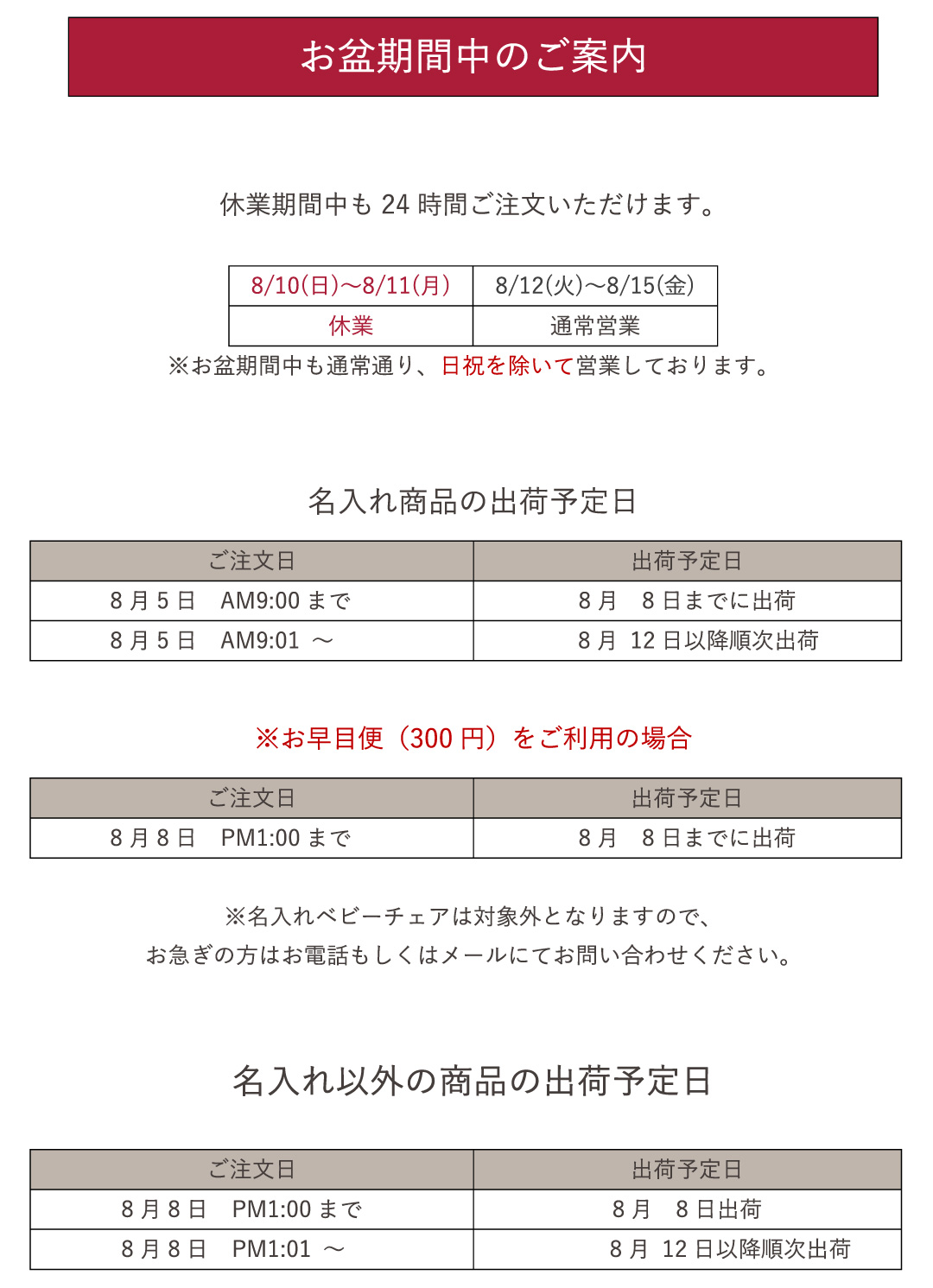 お盆期間中のご案内

休業期間中も 24 時間ご注文いただけます。

| 8/10(日)~8/11(月) | 8/12(火)~8/15(金) |
|---|---|
| 休業 | 通常営業 |

※お盆期間中も通常通り、日祝を除いて営業しております。

名入れ商品の出荷予定日

| ご注文日 | 出荷予定日 |
|---|---|
| 8 月 5 日 AM9:00 まで | 8 月 8 日までに出荷 |
| 8 月 5 日 AM9:01 ~ | 8 月 12 日以降順次出荷 |

※お早目便（300 円）をご利用の場合

| ご注文日 | 出荷予定日 |
|---|---|
| 8 月 8 日 PM1:00 まで | 8 月 8 日までに出荷 |

※名入れベビーチェアは対象外となりますので、
お急ぎの方はお電話もしくはメールにてお問い合わせください。

名入れ以外の商品の出荷予定日

| ご注文日 | 出荷予定日 |
|---|---|
| 8 月 8 日 PM1:00 まで | 8 月 8 日出荷 |
| 8 月 8 日 PM1:01 ~ | 8 月 12 日以降順次出荷 |